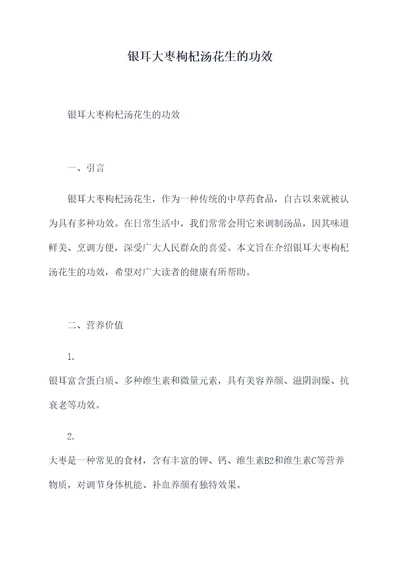 银耳大枣枸杞汤花生的功效

银耳大枣枸杞汤花生的功效

一、引言

银耳大枣枸杞汤花生，作为一种传统的中草药食品，自古以来就被认为具有多种功效。在日常生活中，我们常常会用它来调制汤品，因其味道鲜美、烹调方便，深受广大人民群众的喜爱。本文旨在介绍银耳大枣枸杞汤花生的功效，希望对广大读者的健康有所帮助。

二、营养价值

1.

银耳富含蛋白质、多种维生素和微量元素，具有美容养颜、滋阴润燥、抗衰老等功效。

2.

大枣是一种常见的食材，含有丰富的钾、钙、维生素B2和维生素C等营养物质，对调节身体机能、补血养颜有独特效果。